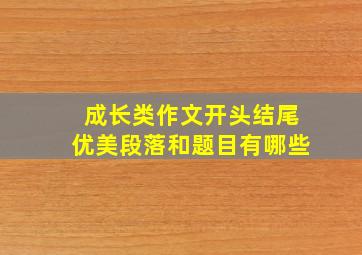 成长类作文开头结尾
优美段落和题目有哪些